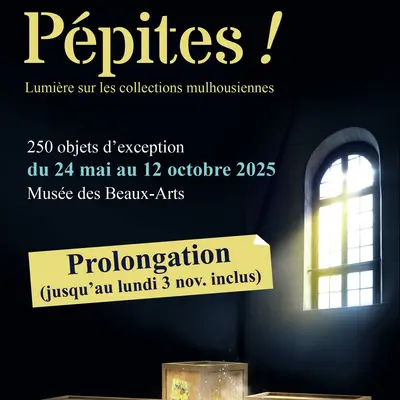 Pépites !

Lumière sur les collections mulhousiennes

250 objets d'exception
du 24 mai au 12 octobre 2025
Musée des Beaux-Arts

Prolongation
(jusqu'au lundi 3 nov. inclus)